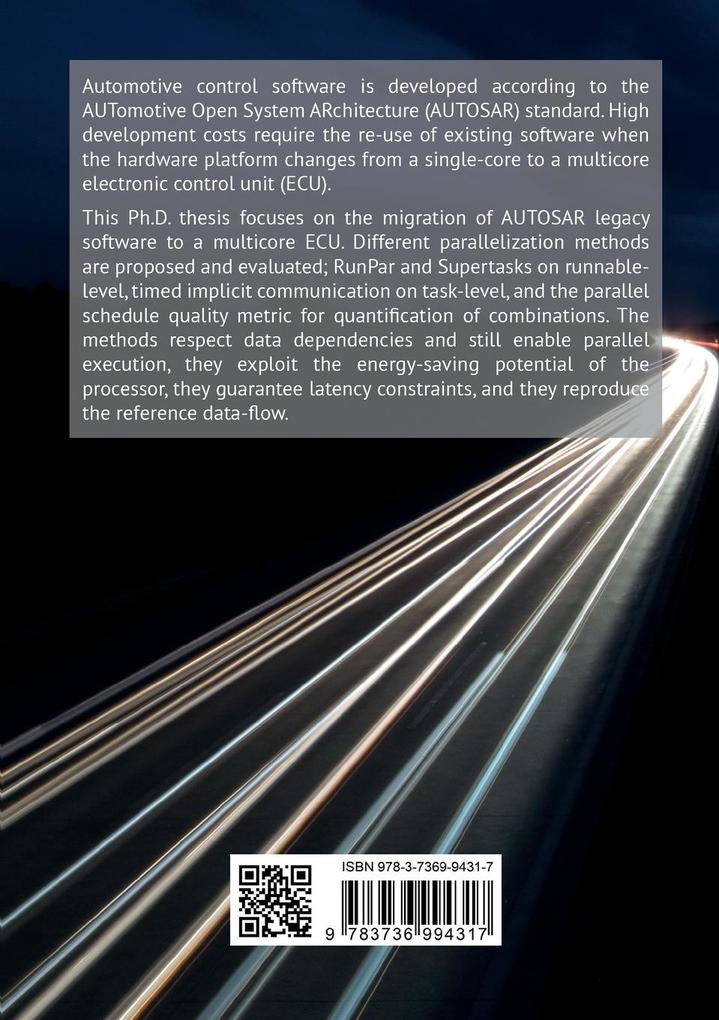 Automotive control software is developed according to the AUTomotive Open System ARchitecture (AUTOSAR) standard. High development costs require the re-use of existing software when the hardware platform changes from a single-core to a multicore electronic control unit (ECU).

This Ph.D. thesis focuses on the migration of AUTOSAR legacy software to a multicore ECU. Different parallelization methods are proposed and evaluated; RunPar and Supertasks on runnable-level, timed implicit communication on task-level, and the parallel schedule quality metric for quantification of combinations. The methods respect data dependencies and still enable parallel execution, they exploit the energy-saving potential of the processor, they guarantee latency constraints, and they reproduce the reference data-flow.

ISBN 978-3-7369-9431-7

9 783736 994317